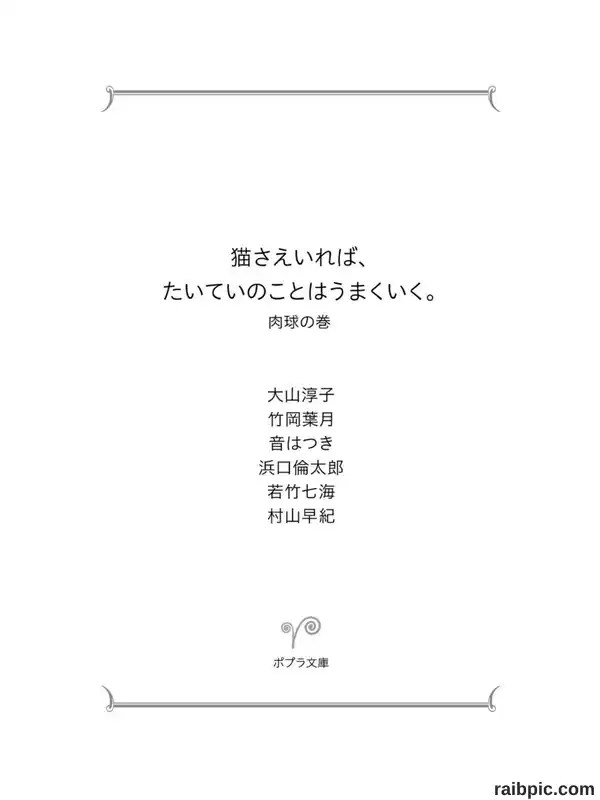 猫さえいれば、
たいていのことはうまくいく。
肉球の巻

大山淳子
竹岡葉月
音はつき
浜口倫太郎
若竹七海
村山早紀

ポプラ文庫

raibpic.com